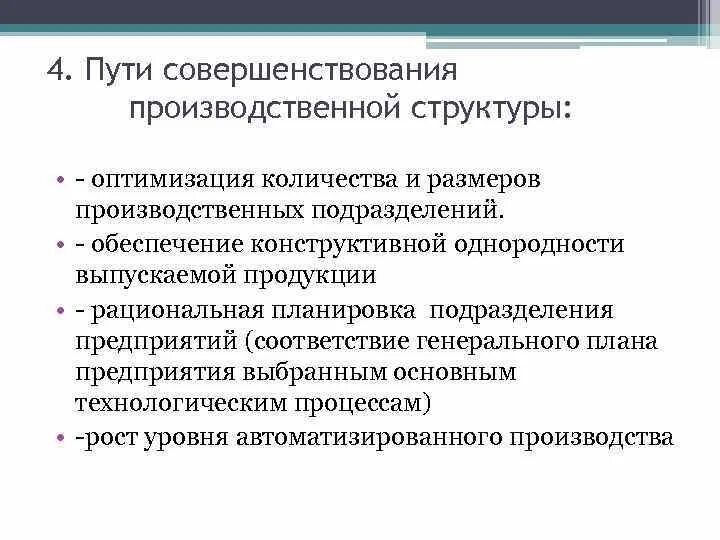 4. Пути совершенствования производственной структуры:

• - оптимизация количества и размеров производственных подразделений.
• - обеспечение конструктивной однородности выпускаемой продукции
• - рациональная планировка подразделения предприятий (соответствие генерального плана предприятия выбранным основным технологическим процессам)
• -рост уровня автоматизированного производства